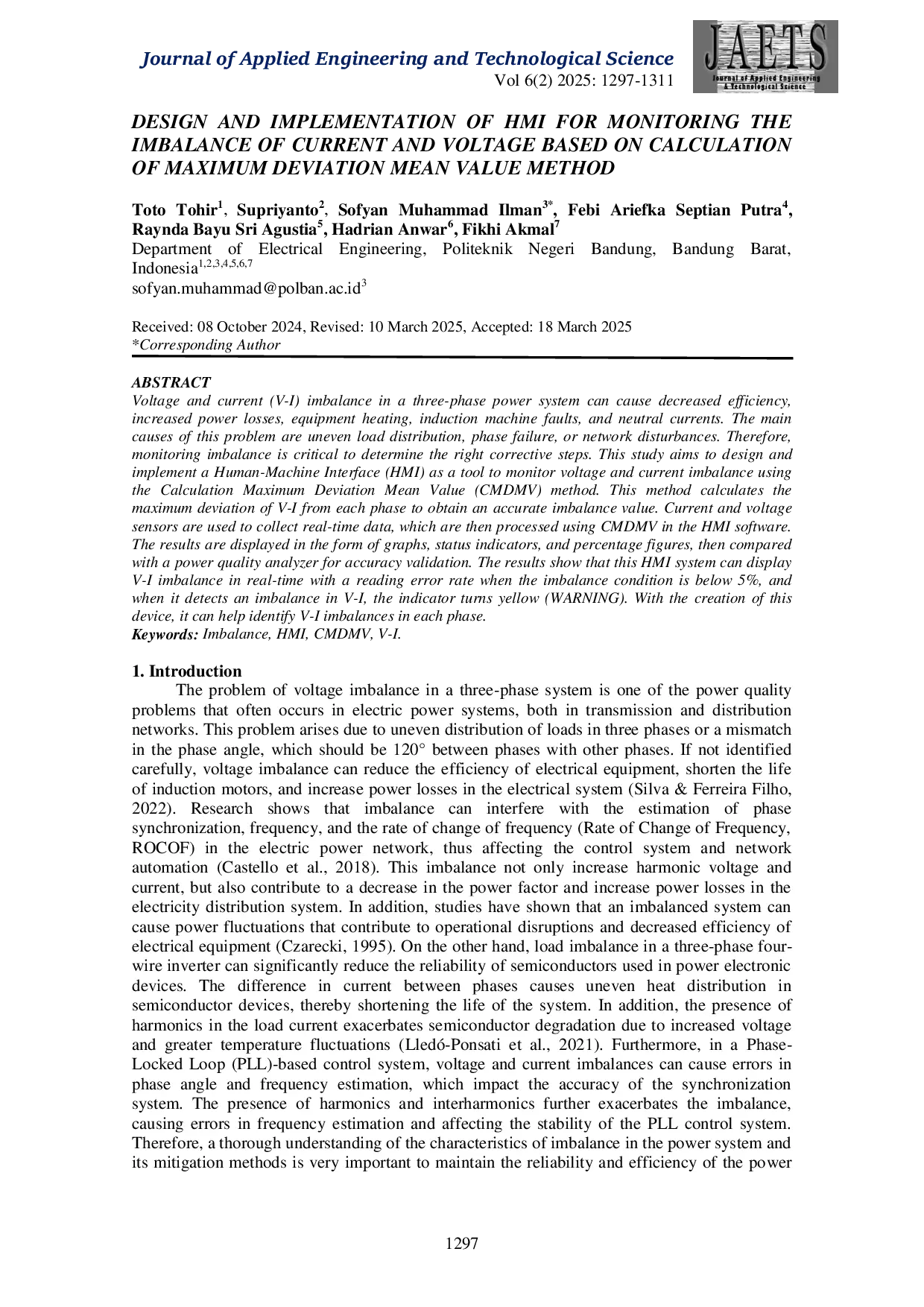 Journal of Applied Engineering and Technological Science
Vol 6(2) 2025: 1297-1311

JAETS
Journal of Applied Engineering & Technological Science

DESIGN AND IMPLEMENTATION OF HMI FOR MONITORING THE IMBALANCE OF CURRENT AND VOLTAGE BASED ON CALCULATION OF MAXIMUM DEVIATION MEAN VALUE METHOD

Toto Tohir$^1$, Supriyanto$^2$, Sofyan Muhammad Ilman$^{3*}$, Febi Ariefka Septian Putra$^4$, Raynda Bayu Sri Agustia$^5$, Hadrian Anwar$^6$, Fikhi Akmal$^7$
Department of Electrical Engineering, Politeknik Negeri Bandung, Bandung Barat, Indonesia$^{1,2,3,4,5,6,7}$
sofyan.muhammad@polban.ac.id$^3$

Received: 08 October 2024, Revised: 10 March 2025, Accepted: 18 March 2025
*Corresponding Author

ABSTRACT
Voltage and current (V-I) imbalance in a three-phase power system can cause decreased efficiency, increased power losses, equipment heating, induction machine faults, and neutral currents. The main causes of this problem are uneven load distribution, phase failure, or network disturbances. Therefore, monitoring imbalance is critical to determine the right corrective steps. This study aims to design and implement a Human-Machine Interface (HMI) as a tool to monitor voltage and current imbalance using the Calculation Maximum Deviation Mean Value (CMDMV) method. This method calculates the maximum deviation of V-I from each phase to obtain an accurate imbalance value. Current and voltage sensors are used to collect real-time data, which are then processed using CMDMV in the HMI software. The results are displayed in the form of graphs, status indicators, and percentage figures, then compared with a power quality analyzer for accuracy validation. The results show that this HMI system can display V-I imbalance in real-time with a reading error rate when the imbalance condition is below 5%, and when it detects an imbalance in V-I, the indicator turns yellow (WARNING). With the creation of this device, it can help identify V-I imbalances in each phase.
Keywords: Imbalance, HMI, CMDMV, V-I.

1. Introduction
The problem of voltage imbalance in a three-phase system is one of the power quality problems that often occurs in electric power systems, both in transmission and distribution networks. This problem arises due to uneven distribution of loads in three phases or a mismatch in the phase angle, which should be 120° between phases with other phases. If not identified carefully, voltage imbalance can reduce the efficiency of electrical equipment, shorten the life of induction motors, and increase power losses in the electrical system (Silva & Ferreira Filho, 2022). Research shows that imbalance can interfere with the estimation of phase synchronization, frequency, and the rate of change of frequency (Rate of Change of Frequency, ROCOF) in the electric power network, thus affecting the control system and network automation (Castello et al., 2018). This imbalance not only increase harmonic voltage and current, but also contribute to a decrease in the power factor and increase power losses in the electricity distribution system. In addition, studies have shown that an imbalanced system can cause power fluctuations that contribute to operational disruptions and decreased efficiency of electrical equipment (Czarecki, 1995). On the other hand, load imbalance in a three-phase four-wire inverter can significantly reduce the reliability of semiconductors used in power electronic devices. The difference in current between phases causes uneven heat distribution in semiconductor devices, thereby shortening the life of the system. In addition, the presence of harmonics in the load current exacerbates semiconductor degradation due to increased voltage and greater temperature fluctuations (Lledó-Ponsati et al., 2021). Furthermore, in a Phase-Locked Loop (PLL)-based control system, voltage and current imbalances can cause errors in phase angle and frequency estimation, which impact the accuracy of the synchronization system. The presence of harmonics and interharmonics further exacerbates the imbalance, causing errors in frequency estimation and affecting the stability of the PLL control system. Therefore, a thorough understanding of the characteristics of imbalance in the power system and its mitigation methods is very important to maintain the reliability and efficiency of the power

1297